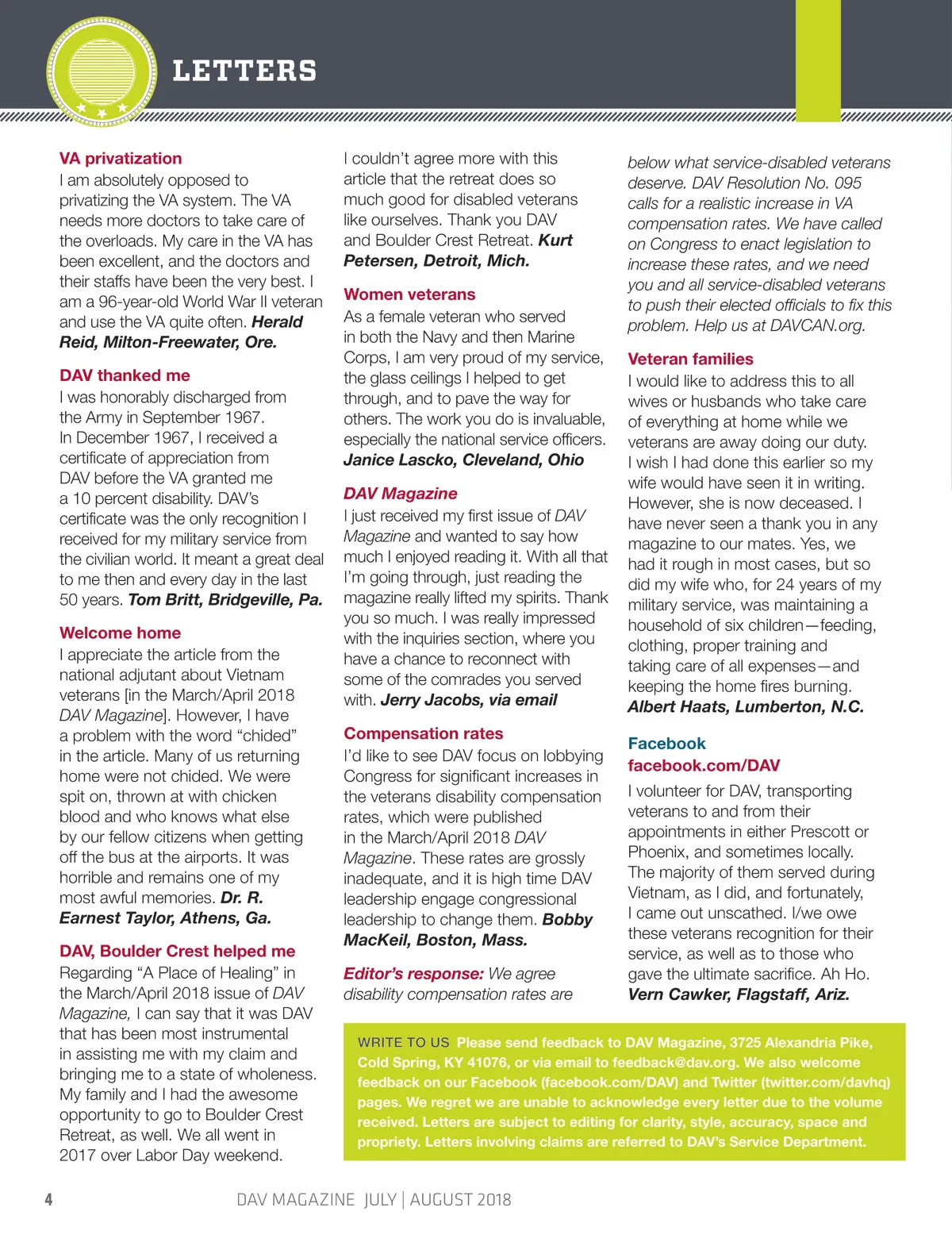 LETTERS

VA privatization
I am absolutely opposed to privatizing the VA system. The VA needs more doctors to take care of the overloads. My care in the VA has been excellent, and the doctors and their staffs have been the very best. I am a 96-year-old World War II veteran and use the VA quite often. Herald Reid, Milton-Freewater, Ore.

DAV thanked me
I was honorably discharged from the Army in September 1967. In December 1967, I received a certificate of appreciation from DAV before the VA granted me a 10 percent disability. DAV's certificate was the only recognition I received for my military service from the civilian world. It meant a great deal to me then and every day in the last 50 years. Tom Britt, Bridgeville, Pa.

Welcome home
I appreciate the article from the national adjutant about Vietnam veterans [in the March/April 2018 DAV Magazine]. However, I have a problem with the word "chided" in the article. Many of us returning home were not chided. We were spit on, thrown at with chicken blood and who knows what else by our fellow citizens when getting off the bus at the airports. It was horrible and remains one of my most awful memories. Dr. R. Earnest Taylor, Athens, Ga.

DAV, Boulder Crest helped me
Regarding "A Place of Healing" in the March/April 2018 issue of DAV Magazine, I can say that it was DAV that has been most instrumental in assisting me with my claim and bringing me to a state of wholeness. My family and I had the awesome opportunity to go to Boulder Crest Retreat, as well. We all went in 2017 over Labor Day weekend.

I couldn't agree more with this article that the retreat does so much good for disabled veterans like ourselves. Thank you DAV and Boulder Crest Retreat. Kurt Petersen, Detroit, Mich.

Women veterans
As a female veteran who served in both the Navy and then Marine Corps, I am very proud of my service, the glass ceilings I helped to get through, and to pave the way for others. The work you do is invaluable, especially the national service officers. Janice Lascko, Cleveland, Ohio

DAV Magazine
I just received my first issue of DAV Magazine and wanted to say how much I enjoyed reading it. With all that I'm going through, just reading the magazine really lifted my spirits. Thank you so much. I was really impressed with the inquiries section, where you have a chance to reconnect with some of the comrades you served with. Jerry Jacobs, via email

Compensation rates
I'd like to see DAV focus on lobbying Congress for significant increases in the veterans disability compensation rates, which were published in the March/April 2018 DAV Magazine. These rates are grossly inadequate, and it is high time DAV leadership engage congressional leadership to change them. Bobby MacKeil, Boston, Mass.

Editor's response: We agree disability compensation rates are below what service-disabled veterans deserve. DAV Resolution No. 095 calls for a realistic increase in VA compensation rates. We have called on Congress to enact legislation to increase these rates, and we need you and all service-disabled veterans to push their elected officials to fix this problem. Help us at DAVCAN.org.

Veteran families
I would like to address this to all wives or husbands who take care of everything at home while we veterans are away doing our duty. I wish I had done this earlier so my wife would have seen it in writing. However, she is now deceased. I have never seen a thank you in any magazine to our mates. Yes, we had it rough in most cases, but so did my wife who, for 24 years of my military service, was maintaining a household of six children—feeding, clothing, proper training and taking care of all expenses—and keeping the home fires burning. Albert Haats, Lumberton, N.C.

Facebook
facebook.com/DAV
I volunteer for DAV, transporting veterans to and from their appointments in either Prescott or Phoenix, and sometimes locally. The majority of them served during Vietnam, as I did, and fortunately, I came out unscathed. I/we owe these veterans recognition for their service, as well as to those who gave the ultimate sacrifice. Ah Ho. Vern Cawker, Flagstaff, Ariz.

WRITE TO US Please send feedback to DAV Magazine, 3725 Alexandria Pike, Cold Spring, KY 41076, or via email to feedback@dav.org. We also welcome feedback on our Facebook (facebook.com/DAV) and Twitter (twitter.com/davhq) pages. We regret we are unable to acknowledge every letter due to the volume received. Letters are subject to editing for clarity, style, accuracy, space and propriety. Letters involving claims are referred to DAV's Service Department.

4 DAV MAGAZINE JULY | AUGUST 2018